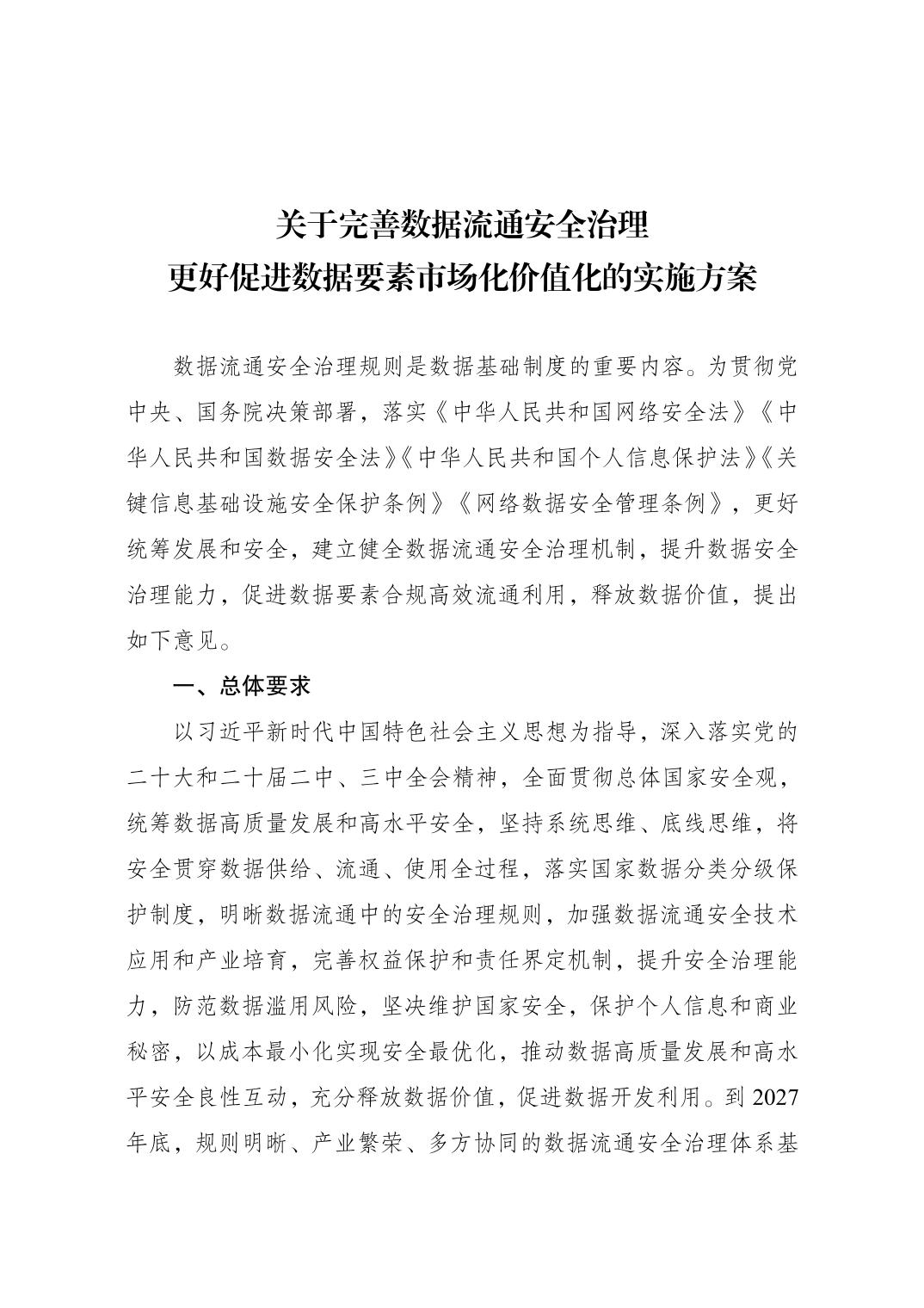 关于完善数据流通安全治理
更好促进数据要素市场化价值化的实施方案

数据流通安全治理规则是数据基础制度的重要内容。为贯彻党中央、国务院决策部署，落实《中华人民共和国网络安全法》《中华人民共和国数据安全法》《中华人民共和国个人信息保护法》《关键信息基础设施安全保护条例》《网络数据安全管理条例》，更好统筹发展和安全，建立健全数据流通安全治理机制，提升数据安全治理能力，促进数据要素合规高效流通利用，释放数据价值，提出如下意见。

一、总体要求

以习近平新时代中国特色社会主义思想为指导，深入落实党的二十大和二十届二中、三中全会精神，全面贯彻总体国家安全观，统筹数据高质量发展和高水平安全，坚持系统思维、底线思维，将安全贯穿数据供给、流通、使用全过程，落实国家数据分类分级保护制度，明晰数据流通中的安全治理规则，加强数据流通安全技术应用和产业培育，完善权益保护和责任界定机制，提升安全治理能力，防范数据滥用风险，坚决维护国家安全，保护个人信息和商业秘密，以成本最小化实现安全最优化，推动数据高质量发展和高水平安全良性互动，充分释放数据价值，促进数据开发利用。到2027年底，规则明晰、产业繁荣、多方协同的数据流通安全治理体系基